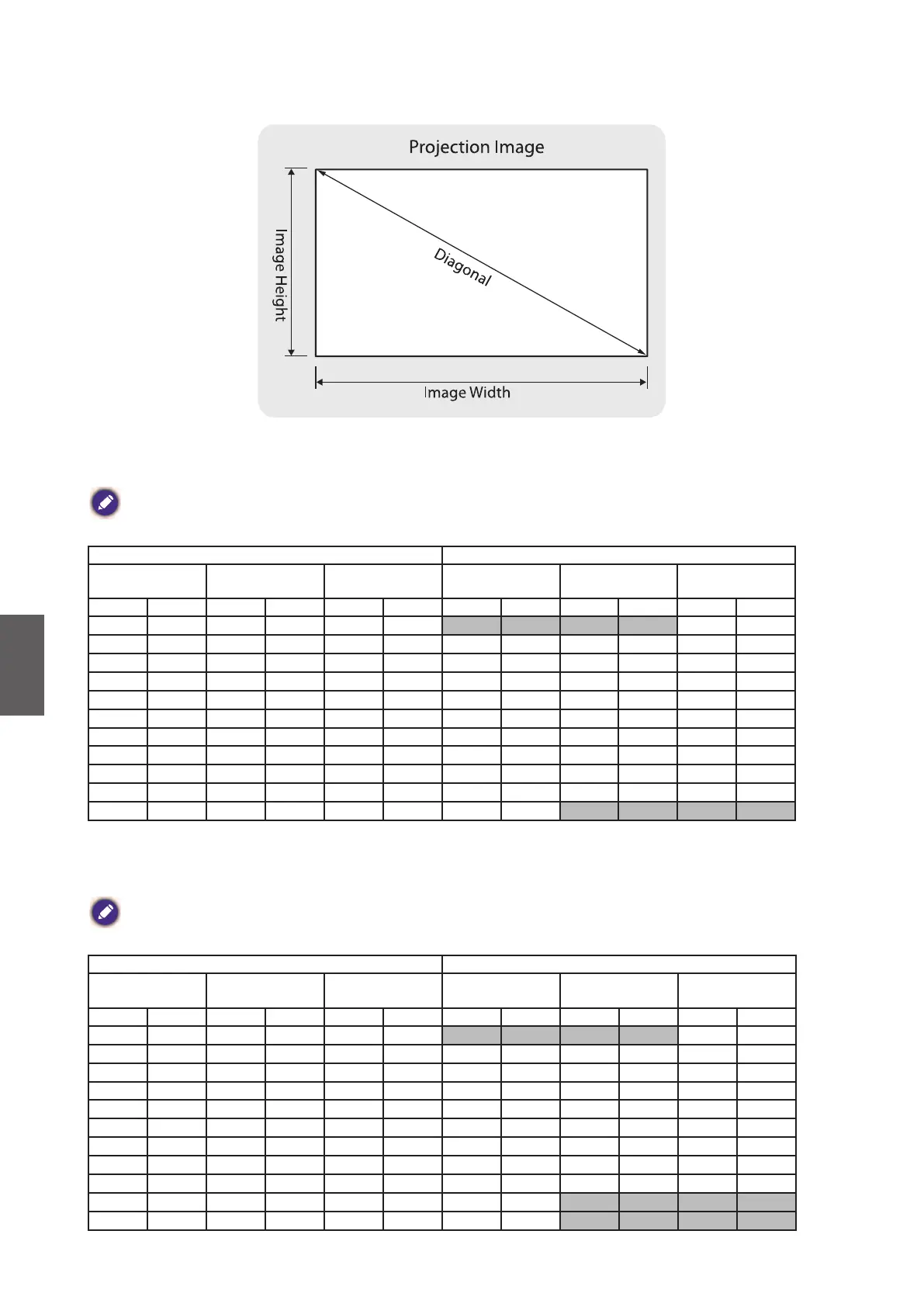 Projection Image

Image Height

Diagonal

Image Width